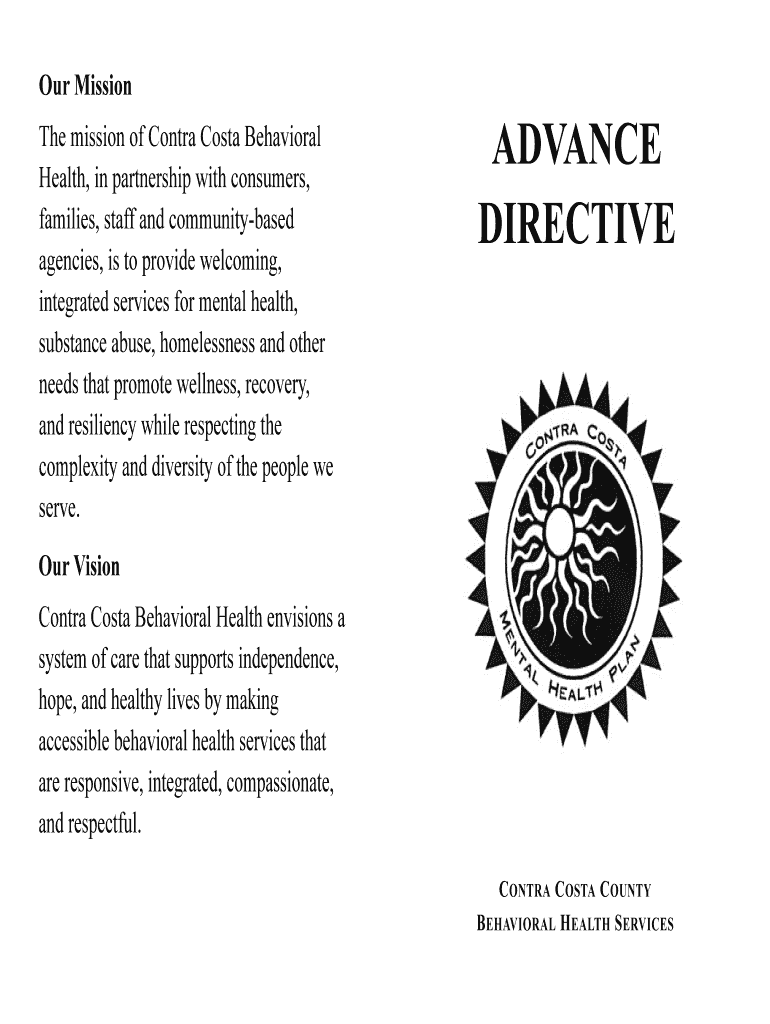 Our Mission

The mission of Contra Costa Behavioral Health, in partnership with consumers, families, staff and community-based agencies, is to provide welcoming, integrated services for mental health, substance abuse, homelessness and other needs that promote wellness, recovery, and resiliency while respecting the complexity and diversity of the people we serve.

Our Vision

Contra Costa Behavioral Health envisions a system of care that supports independence, hope, and healthy lives by making accessible behavioral health services that are responsive, integrated, compassionate, and respectful.

ADVANCE DIRECTIVE

CONTRA COSTA
MENTAL HEALTH PLAN

CONTRA COSTA COUNTY
BEHAVIORAL HEALTH SERVICES